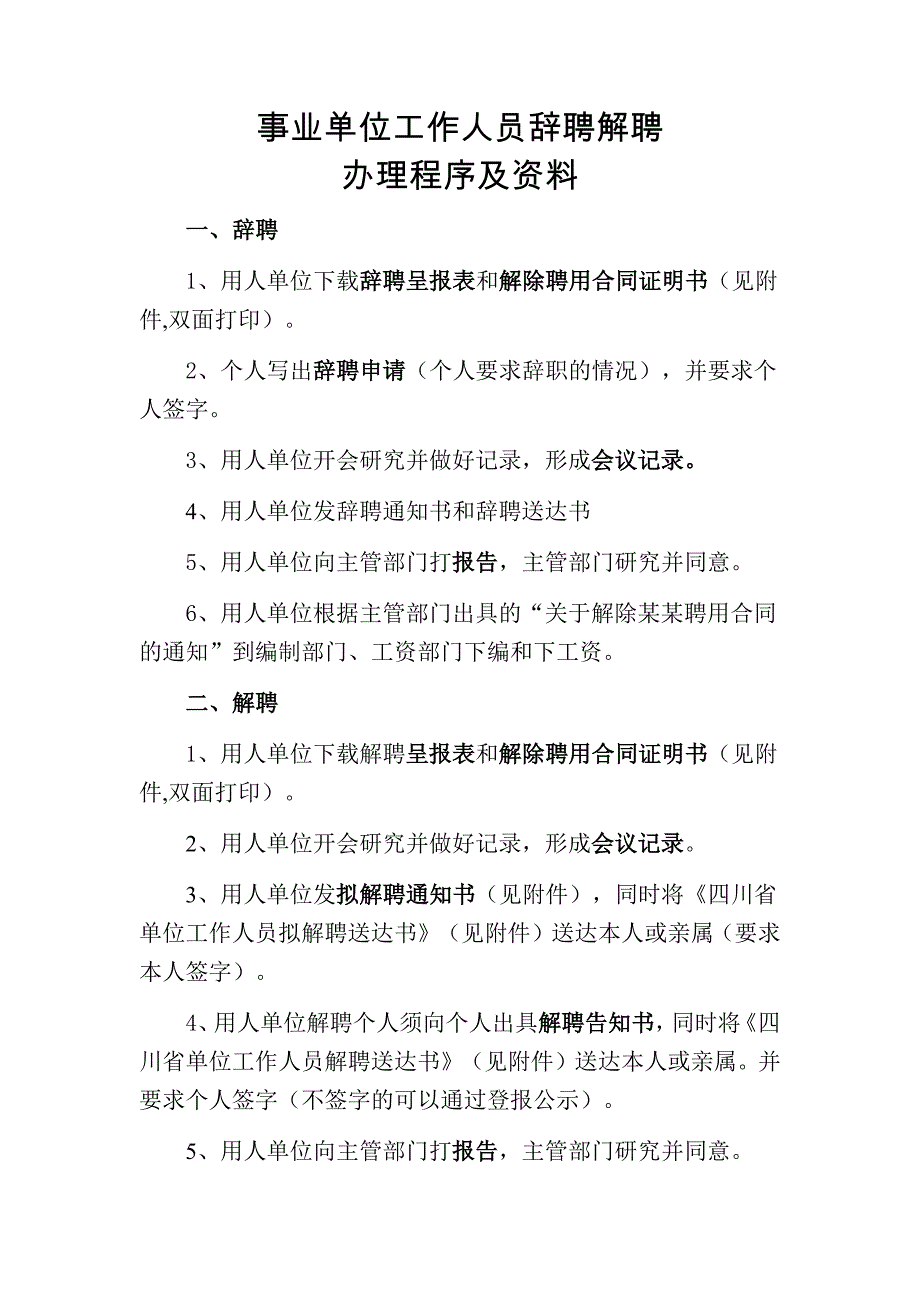 事业单位工作人员辞聘解聘
办理程序及资料

一、辞聘

1、用人单位下载辞聘呈报表和解除聘用合同证明书（见附件,双面打印）。

2、个人写出辞聘申请（个人要求辞职的情况），并要求个人签字。

3、用人单位开会研究并做好记录，形成会议记录。

4、用人单位发辞聘通知书和辞聘送达书

5、用人单位向主管部门打报告，主管部门研究并同意。

6、用人单位根据主管部门出具的“关于解除某某聘用合同的通知”到编制部门、工资部门下编和下工资。

二、解聘

1、用人单位下载解聘呈报表和解除聘用合同证明书（见附件,双面打印）。

2、用人单位开会研究并做好记录，形成会议记录。

3、用人单位发拟解聘通知书（见附件），同时将《四川省单位工作人员拟解聘送达书》（见附件）送达本人或亲属（要求本人签字）。

4、用人单位解聘个人须向个人出具解聘告知书，同时将《四川省单位工作人员解聘送达书》（见附件）送达本人或亲属。并要求个人签字（不签字的可以通过登报公示）。

5、用人单位向主管部门打报告，主管部门研究并同意。